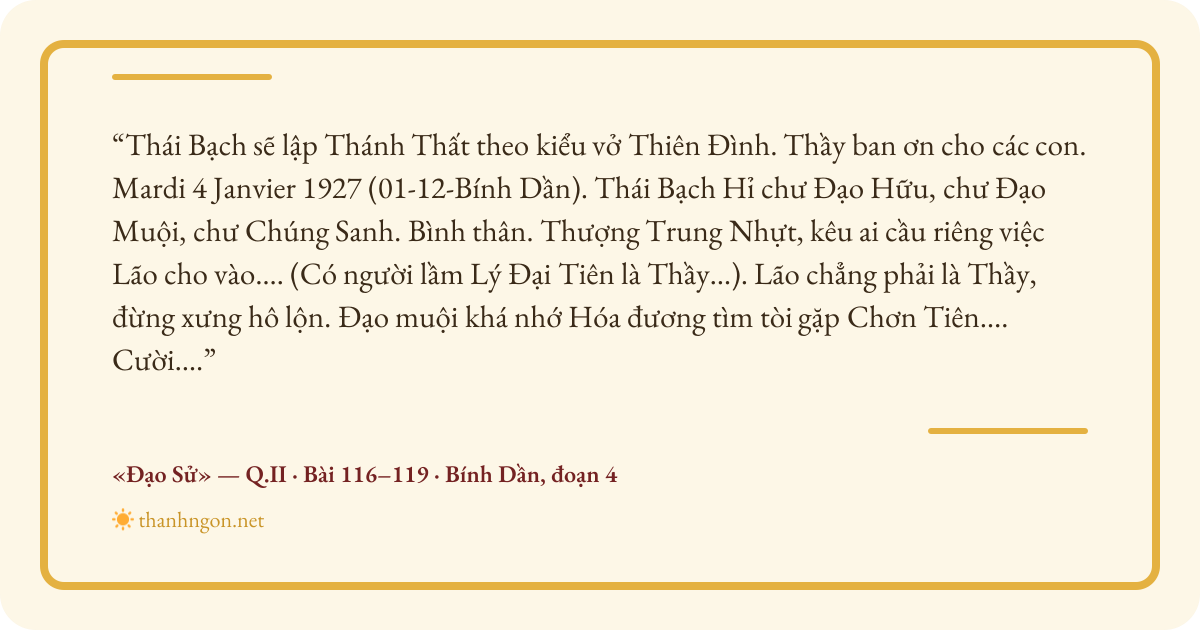 "Thái Bạch sẽ lập Thánh Thất theo kiểu vở Thiên Đình. Thầy ban ơn cho các con. Mardi 4 Janvier 1927 (01-12-Bính Dần). Thái Bạch Hỉ chư Đạo Hữu, chư Đạo Muội, chư Chúng Sanh. Bình thân. Thượng Trung Nhựt, kêu ai cầu riêng việc Lão cho vào.... (Có người lầm Lý Đại Tiên là Thầy...). Lão chẳng phải là Thầy, đừng xưng hô lộn. Đạo muội khá nhớ Hóa đương tìm tòi gặp Chơn Tiên.... Cười...."

«Đạo Sử» — Q.II · Bài 116–119 · Bính Dần, đoạn 4

thanhngon.net